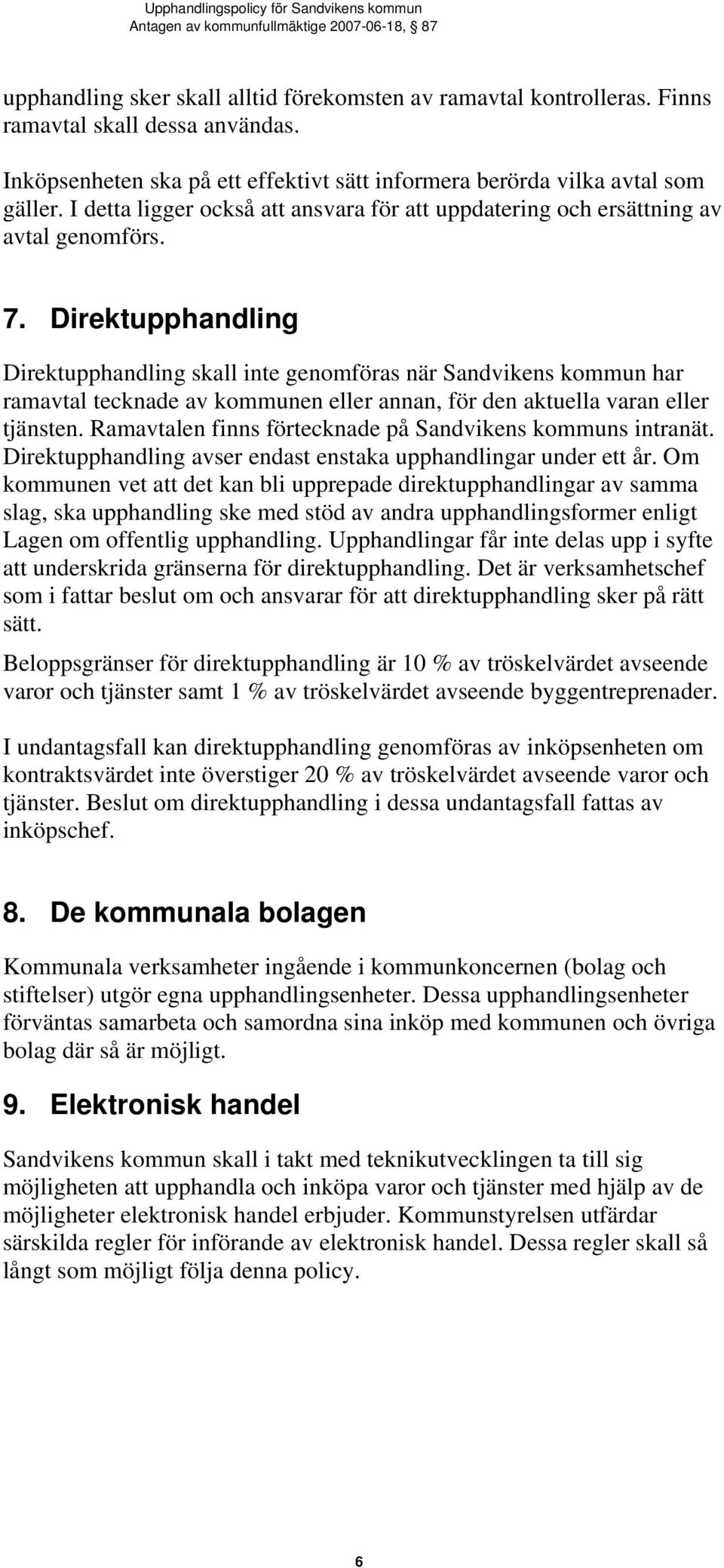 Upphandlingspolicy för Sandvikens kommun
Antagen av kommunfullmäktige 2007-06-18, § 87

upphandling sker skall alltid förekomsten av ramavtal kontrolleras. Finns ramavtal skall dessa användas.

Inköpsenheten ska på ett effektivt sätt informera berörda vilka avtal som gäller. I detta ligger också att ansvara för att uppdatering och ersättning av avtal genomförs.

7. Direktupphandling

Direktupphandling skall inte genomföras när Sandvikens kommun har ramavtal tecknade av kommunen eller annan, för den aktuella varan eller tjänsten. Ramavtalen finns förtecknade på Sandvikens kommuns intranät. Direktupphandling avser endast enstaka upphandlingar under ett år. Om kommunen vet att det kan bli upprepade direktupphandlingar av samma slag, ska upphandling ske med stöd av andra upphandlingsformer enligt Lagen om offentlig upphandling. Upphandlingar får inte delas upp i syfte att underskrida gränserna för direktupphandling. Det är verksamhetschef som i fattar beslut om och ansvarar för att direktupphandling sker på rätt sätt.

Beloppsgränser för direktupphandling är 10 % av tröskelvärdet avseende varor och tjänster samt 1 % av tröskelvärdet avseende byggentreprenader.

I undantagsfall kan direktupphandling genomföras av inköpsenheten om kontraktsvärdet inte överstiger 20 % av tröskelvärdet avseende varor och tjänster. Beslut om direktupphandling i dessa undantagsfall fattas av inköpschef.

8. De kommunala bolagen

Kommunala verksamheter ingående i kommunkoncernen (bolag och stiftelser) utgör egna upphandlingsenheter. Dessa upphandlingsenheter förväntas samarbeta och samordna sina inköp med kommunen och övriga bolag där så är möjligt.

9. Elektronisk handel

Sandvikens kommun skall i takt med teknikutvecklingen ta till sig möjligheten att upphandla och inköpa varor och tjänster med hjälp av de möjligheter elektronisk handel erbjuder. Kommunstyrelsen utfärdar särskilda regler för införande av elektronisk handel. Dessa regler skall så långt som möjligt följa denna policy.

6